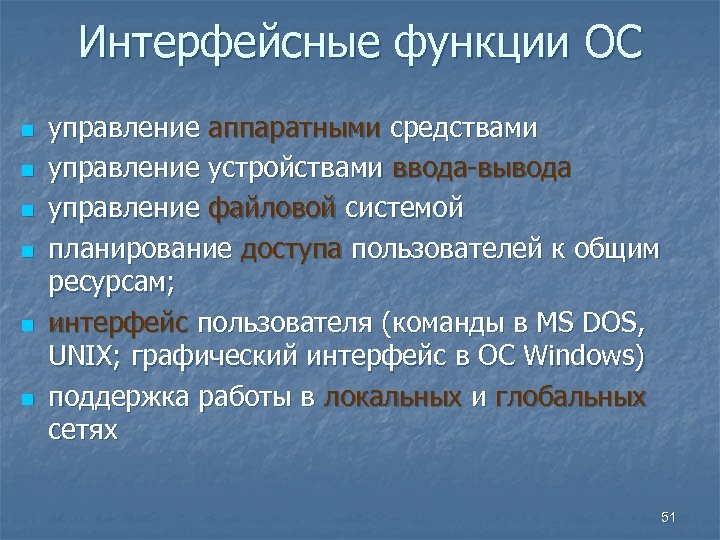 Интерфейсные функции ОС

- управление аппаратными средствами
- управление устройствами ввода-вывода
- управление файловой системой
- планирование доступа пользователей к общим ресурсам;
- интерфейс пользователя (команды в MS DOS, UNIX; графический интерфейс в ОС Windows)
- поддержка работы в локальных и глобальных сетях

51